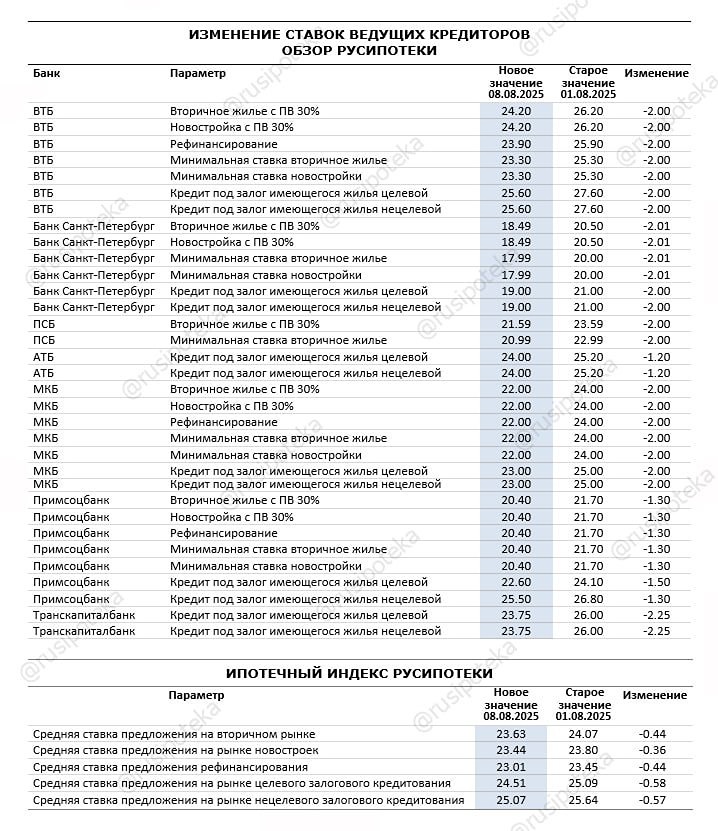 ИЗМЕНЕНИЕ СТАВОК ВЕДУЩИХ КРЕДИТОРОВ
ОБЗОР РУСИПОТЕКИ

| Банк | Параметр | Новое значение 08.08.2025 | Старое значение 01.08.2025 | Изменение |
|---|---|---|---|---|
| ВТБ | Вторичное жилье с ПВ 30% | 24.20 | 26.20 | -2.00 |
| ВТБ | Новостройка с ПВ 30% | 24.20 | 26.20 | -2.00 |
| ВТБ | Рефинансирование | 23.90 | 25.90 | -2.00 |
| ВТБ | Минимальная ставка вторичное жилье | 23.30 | 25.30 | -2.00 |
| ВТБ | Минимальная ставка новостройки | 23.30 | 25.30 | -2.00 |
| ВТБ | Кредит под залог имеющегося жилья целевой | 25.60 | 27.60 | -2.00 |
| ВТБ | Кредит под залог имеющегося жилья нецелевой | 25.60 | 27.60 | -2.00 |
| Банк Санкт-Петербург | Вторичное жилье с ПВ 30% | 18.49 | 20.50 | -2.01 |
| Банк Санкт-Петербург | Новостройка с ПВ 30% | 18.49 | 20.50 | -2.01 |
| Банк Санкт-Петербург | Минимальная ставка вторичное жилье | 17.99 | 20.00 | -2.01 |
| Банк Санкт-Петербург | Минимальная ставка новостройки | 17.99 | 20.00 | -2.01 |
| Банк Санкт-Петербург | Кредит под залог имеющегося жилья целевой | 19.00 | 21.00 | -2.00 |
| Банк Санкт-Петербург | Кредит под залог имеющегося жилья нецелевой | 19.00 | 21.00 | -2.00 |
| ПСБ | Вторичное жилье с ПВ 30% | 21.59 | 23.59 | -2.00 |
| ПСБ | Минимальная ставка вторичное жилье | 20.99 | 22.99 | -2.00 |
| АТБ | Кредит под залог имеющегося жилья целевой | 24.00 | 25.20 | -1.20 |
| АТБ | Кредит под залог имеющегося жилья нецелевой | 24.00 | 25.20 | -1.20 |
| МКБ | Вторичное жилье с ПВ 30% | 22.00 | 24.00 | -2.00 |
| МКБ | Новостройка с ПВ 30% | 22.00 | 24.00 | -2.00 |
| МКБ | Рефинансирование | 22.00 | 24.00 | -2.00 |
| МКБ | Минимальная ставка вторичное жилье | 22.00 | 24.00 | -2.00 |
| МКБ | Минимальная ставка новостройки | 22.00 | 24.00 | -2.00 |
| МКБ | Кредит под залог имеющегося жилья целевой | 23.00 | 25.00 | -2.00 |
| МКБ | Кредит под залог имеющегося жилья нецелевой | 23.00 | 25.00 | -2.00 |
| Примсоцбанк | Вторичное жилье с ПВ 30% | 20.40 | 21.70 | -1.30 |
| Примсоцбанк | Новостройка с ПВ 30% | 20.40 | 21.70 | -1.30 |
| Примсоцбанк | Рефинансирование | 20.40 | 21.70 | -1.30 |
| Примсоцбанк | Минимальная ставка вторичное жилье | 20.40 | 21.70 | -1.30 |
| Примсоцбанк | Минимальная ставка новостройки | 20.40 | 21.70 | -1.30 |
| Примсоцбанк | Кредит под залог имеющегося жилья целевой | 22.60 | 24.10 | -1.50 |
| Примсоцбанк | Кредит под залог имеющегося жилья нецелевой | 25.50 | 26.80 | -1.30 |
| Транскапиталбанк | Кредит под залог имеющегося жилья целевой | 23.75 | 26.00 | -2.25 |
| Транскапиталбанк | Кредит под залог имеющегося жилья нецелевой | 23.75 | 26.00 | -2.25 |

ИПОТЕЧНЫЙ ИНДЕКС РУСИПОТЕКИ

| Параметр | Новое значение 08.08.2025 | Старое значение 01.08.2025 | Изменение |
|---|---|---|---|
| Средняя ставка предложения на вторичном рынке | 23.63 | 24.07 | -0.44 |
| Средняя ставка предложения на рынке новостроек | 23.44 | 23.80 | -0.36 |
| Средняя ставка предложения рефинансирования | 23.01 | 23.45 | -0.44 |
| Средняя ставка предложения на рынке целевого залогового кредитования | 24.51 | 25.09 | -0.58 |
| Средняя ставка предложения на рынке нецелевого залогового кредитования | 25.07 | 25.64 | -0.57 |

@rusipoteka